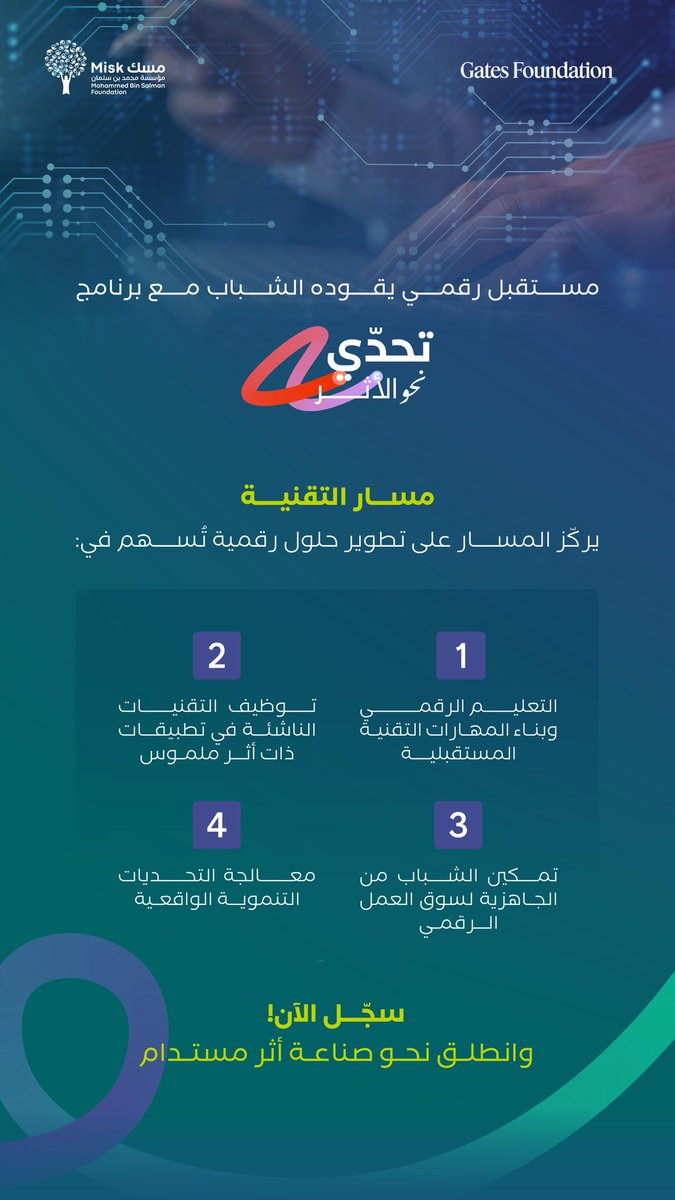 Misk مسك
مؤسسة محمد بن سلمان
Mohammed Bin Salman Foundation

Gates Foundation

مستقبل رقمي يقوده الشباب مع برنامج

تحدّي
نحو الأثر

مسار التقنية
يركّز المسار على تطوير حلول رقمية تُسهم في:

1
التعليم الرقمي وبناء المهارات التقنية المستقبلية

2
توظيف التقنيات الناشئة في تطبيقات ذات أثر ملموس

3
تمكين الشباب من الجاهزية لسوق العمل الرقمي

4
معالجة التحديات التنموية الواقعية

سجّل الآن!
وانطلق نحو صناعة أثر مستدام